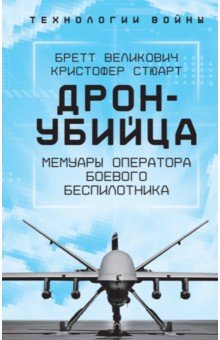 ТЕХНОЛОГИИ ВОЙНЫ

БРЕТТ ВЕЛИКОВИЧ
КРИСТОФЕР СТЮАРТ

ДРОН-УБИЙЦА

МЕМУАРЫ ОПЕРАТОРА БОЕВОГО БЕСПИЛОТНИКА